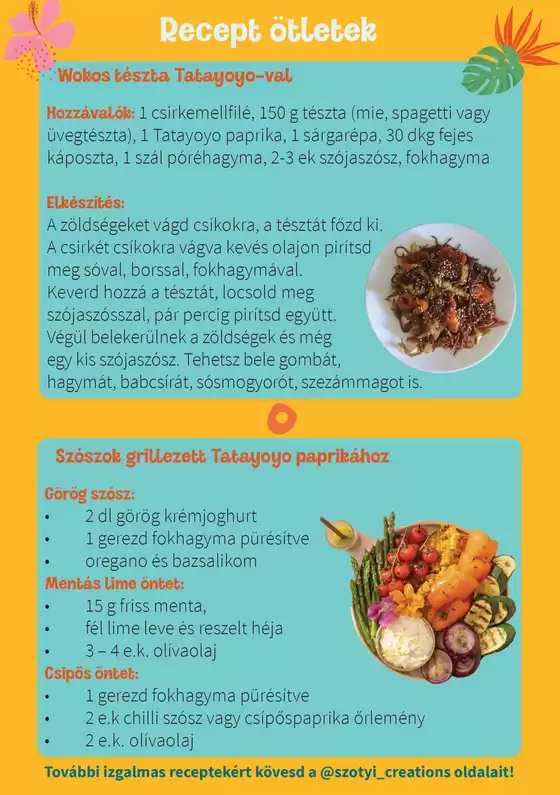 Recept ötletek

Wokos tészta Tatayoyo-val

Hozzávalók: 1 csirkemellfilé, 150 g tészta (mie, spagetti vagy üvegtészta), 1 Tatayoyo paprika, 1 sárgarépa, 30 dkg fejes káposzta, 1 szál póréhagyma, 2-3 ek szójaszósz, fokhagyma

Elkészítés:
A zöldségeket vágd csíkokra, a tésztát főzd ki. A csirkét csíkokra vágva kevés olajon pirítsd meg sóval, borssal, fokhagymával. Keverd hozzá a tésztát, locsold meg szójaszósszal, pár percig pirítsd együtt. Végül belekerülnek a zöldségek és még egy kis szójaszósz. Tehetsz bele gombát, hagymát, babcsírát, sósmogyorót, szezámmagot is.

Szószok grillezett Tatayoyo paprikához

Görög szósz:
• 2 dl görög krémjoghurt
• 1 gerezd fokhagyma pürésítve
• oregano és bazsalikom
Mentás lime öntet:
• 15 g friss menta,
• fél lime leve és reszelt héja
• 3 – 4 e.k. olívaolaj
Csípős öntet:
• 1 gerezd fokhagyma pürésítve
• 2 e.k chilli szósz vagy csípőspaprika őrlemény
• 2 e.k. olívaolaj

További izgalmas receptekért kövesd a @szotyi_creations oldalait!